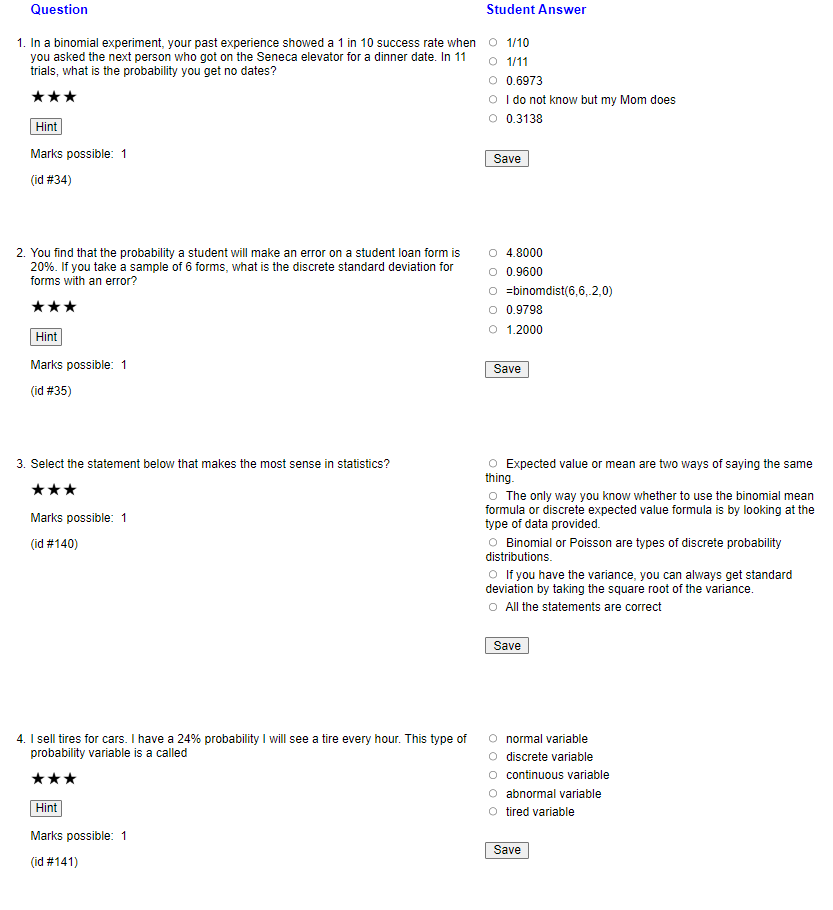 Question

Student Answer

1. In a binomial experiment, your past experience showed a 1 in 10 success rate when you asked the next person who got on the Seneca elevator for a dinner date. In 11 trials, what is the probability you get no dates?

★★★

Hint

Marks possible: 1

(id #34)

○ 1/10
○ 1/11
○ 0.6973
○ I do not know but my Mom does
○ 0.3138

Save

2. You find that the probability a student will make an error on a student loan form is 20%. If you take a sample of 6 forms, what is the discrete standard deviation for forms with an error?

★★★

Hint

Marks possible: 1

(id #35)

○ 4.8000
○ 0.9600
○ =binomdist(6,6,.2,0)
○ 0.9798
○ 1.2000

Save

3. Select the statement below that makes the most sense in statistics?

★★★

Marks possible: 1

(id #140)

○ Expected value or mean are two ways of saying the same thing.
○ The only way you know whether to use the binomial mean formula or discrete expected value formula is by looking at the type of data provided.
○ Binomial or Poisson are types of discrete probability distributions.
○ If you have the variance, you can always get standard deviation by taking the square root of the variance.
○ All the statements are correct

Save

4. I sell tires for cars. I have a 24% probability I will see a tire every hour. This type of probability variable is a called

★★★

Hint

Marks possible: 1

(id #141)

○ normal variable
○ discrete variable
○ continuous variable
○ abnormal variable
○ tired variable

Save